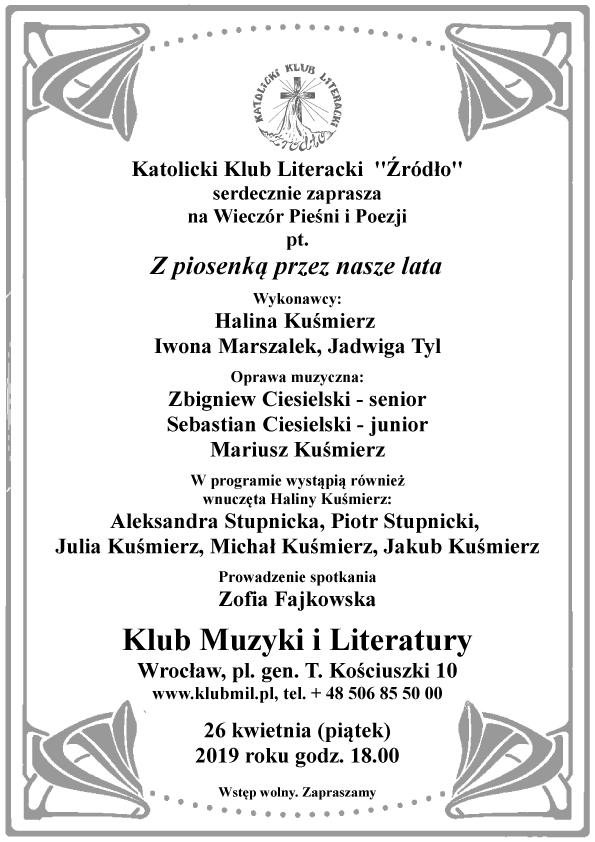 KATOLICKI KLUB LITERACKI
Źródło

Katolicki Klub Literacki "Źródło"
serdecznie zaprasza
na Wieczór Pieśni i Poezji
pt.
Z piosenką przez nasze lata

Wykonawcy:
Halina Kuśmierz
Iwona Marszalek, Jadwiga Tyl

Oprawa muzyczna:
Zbigniew Ciesielski - senior
Sebastian Ciesielski - junior
Mariusz Kuśmierz

W programie wystąpią również
wnuczęta Haliny Kuśmierz:
Aleksandra Stupnicka, Piotr Stupnicki,
Julia Kuśmierz, Michał Kuśmierz, Jakub Kuśmierz

Prowadzenie spotkania
Zofia Fajkowska

Klub Muzyki i Literatury
Wrocław, pl. gen. T. Kościuszki 10
www.klubmil.pl, tel. + 48 506 85 50 00

26 kwietnia (piątek)
2019 roku godz. 18.00

Wstęp wolny. Zapraszamy